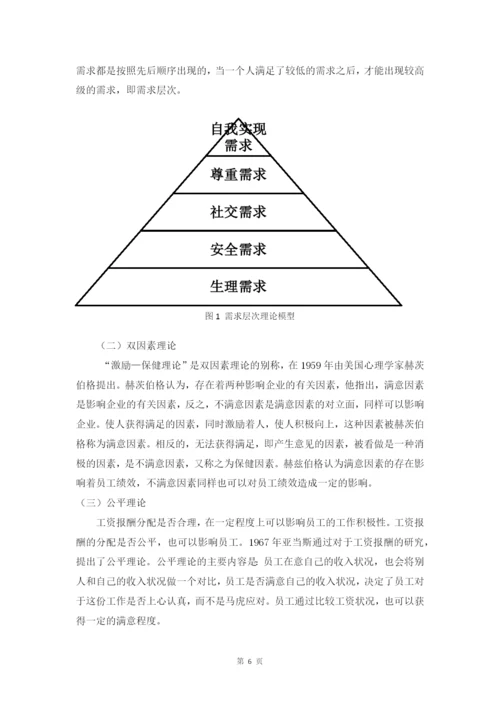 需求都是按照先后顺序出现的，当一个人满足了较低的需求之后，才能出现较高级的需求，即需求层次。

自我实现需求
尊重需求
社交需求
安全需求
生理需求

图 1 需求层次理论模型

（二）双因素理论

“激励—保健理论”是双因素理论的别称，在 1959 年由美国心理学家赫茨伯格提出。赫茨伯格认为，存在着两种影响企业的有关因素，他指出，满意因素是影响企业的有关因素，反之，不满意因素是满意因素的对立面，同样可以影响企业。使人获得满足的因素，同时激励着人，使人积极向上，这种因素被赫茨伯格称为满意因素。相反的，无法获得满足，即产生意见的因素，被看做是一种消极的因素，是不满意因素，又称之为保健因素。赫兹伯格认为满意因素的存在影响着员工绩效，不满意因素同样也可以对员工绩效造成一定的影响。

（三）公平理论

工资报酬分配是否合理，在一定程度上可以影响员工的工作积极性。工资报酬的分配是否公平，也可以影响员工。1967 年亚当斯通过对于工资报酬的研究，提出了公平理论。公平理论的主要内容是：员工在意自己的收入状况，也会将别人和自己的收入状况做一个对比，员工是否满意自己的收入状况，决定了员工对于这份工作是否上心认真，而不是马虎应对。员工通过比较工资状况，也可以获得一定的满意程度。

第 6 页